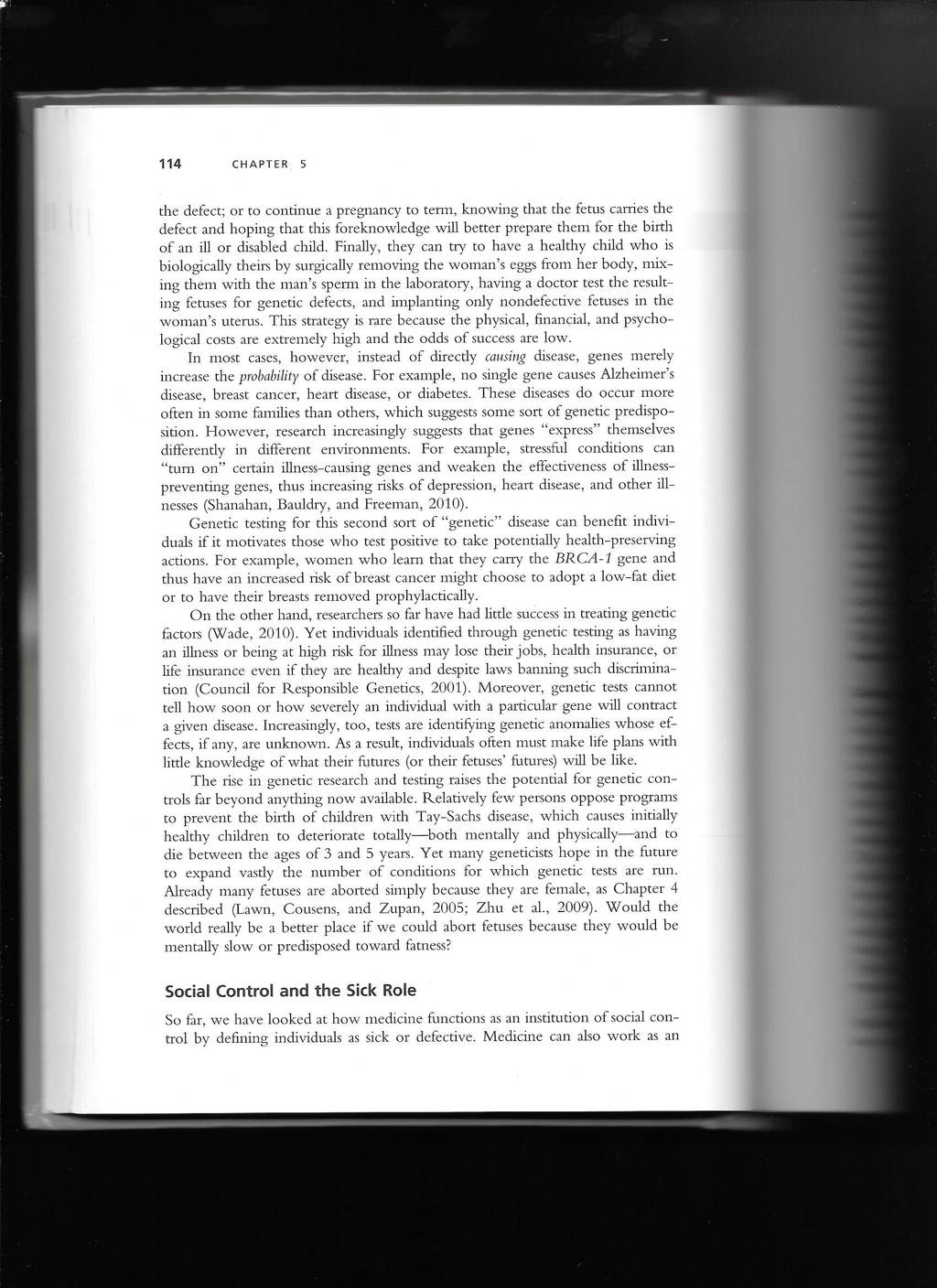 114 CHAPTER 5

the defect; or to continue a pregnancy to term, knowing that the fetus carries the defect and hoping that this foreknowledge will better prepare them for the birth of an ill or disabled child. Finally, they can try to have a healthy child who is biologically theirs by surgically removing the woman's eggs from her body, mixing them with the man's sperm in the laboratory, having a doctor test the resulting fetuses for genetic defects, and implanting only nondefective fetuses in the woman's uterus. This strategy is rare because the physical, financial, and psychological costs are extremely high and the odds of success are low.

In most cases, however, instead of directly causing disease, genes merely increase the probability of disease. For example, no single gene causes Alzheimer's disease, breast cancer, heart disease, or diabetes. These diseases do occur more often in some families than others, which suggests some sort of genetic predisposition. However, research increasingly suggests that genes "express" themselves differently in different environments. For example, stressful conditions can "turn on" certain illness-causing genes and weaken the effectiveness of illness-preventing genes, thus increasing risks of depression, heart disease, and other illnesses (Shanahan, Bauldry, and Freeman, 2010).

Genetic testing for this second sort of "genetic" disease can benefit individuals if it motivates those who test positive to take potentially health-preserving actions. For example, women who learn that they carry the BRCA-1 gene and thus have an increased risk of breast cancer might choose to adopt a low-fat diet or to have their breasts removed prophylactically.

On the other hand, researchers so far have had little success in treating genetic factors (Wade, 2010). Yet individuals identified through genetic testing as having an illness or being at high risk for illness may lose their jobs, health insurance, or life insurance even if they are healthy and despite laws banning such discrimination (Council for Responsible Genetics, 2001). Moreover, genetic tests cannot tell how soon or how severely an individual with a particular gene will contract a given disease. Increasingly, too, tests are identifying genetic anomalies whose effects, if any, are unknown. As a result, individuals often must make life plans with little knowledge of what their futures (or their fetuses' futures) will be like.

The rise in genetic research and testing raises the potential for genetic controls far beyond anything now available. Relatively few persons oppose programs to prevent the birth of children with Tay-Sachs disease, which causes initially healthy children to deteriorate totally—both mentally and physically—and to die between the ages of 3 and 5 years. Yet many geneticists hope in the future to expand vastly the number of conditions for which genetic tests are run. Already many fetuses are aborted simply because they are female, as Chapter 4 described (Lawn, Cousens, and Zupan, 2005; Zhu et al., 2009). Would the world really be a better place if we could abort fetuses because they would be mentally slow or predisposed toward fatness?

Social Control and the Sick Role

So far, we have looked at how medicine functions as an institution of social control by defining individuals as sick or defective. Medicine can also work as an